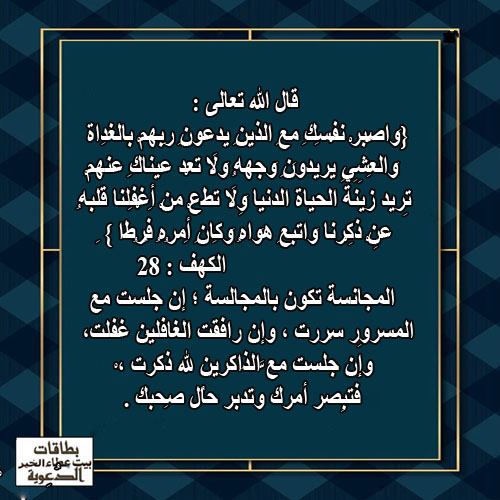 قال الله تعالى :

{واصبر نفسك مع الذين يدعون ربهم بالغداة والعشي يريدون وجهه ولا تعد عيناك عنهم تريد زينة الحياة الدنيا ولا تطع من أغفلنا قلبه عن ذكرنا واتبع هواه وكان أمره فرطا }

الكهف : 28

المجانسة تكون بالمجالسة ؛ إن جلست مع المسرور سررت ، وإن رافقت الغافلين غفلت، وإن جلست مع الذاكرين لله ذكرت ،، فتبصر أمرك وتدبر حال صحبك .

بطاقات
بيت عطاء الخير
الدعوية